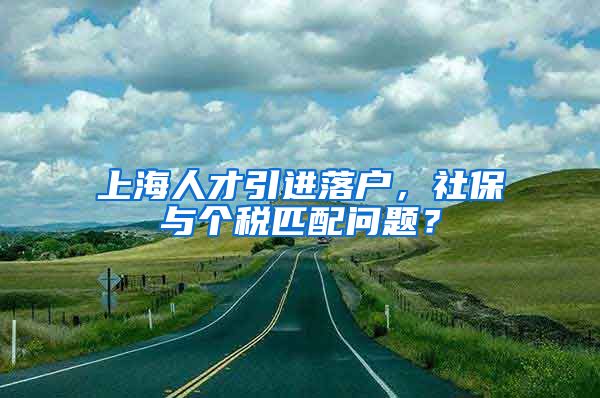 上海人才引进落户，社保与个税匹配问题？